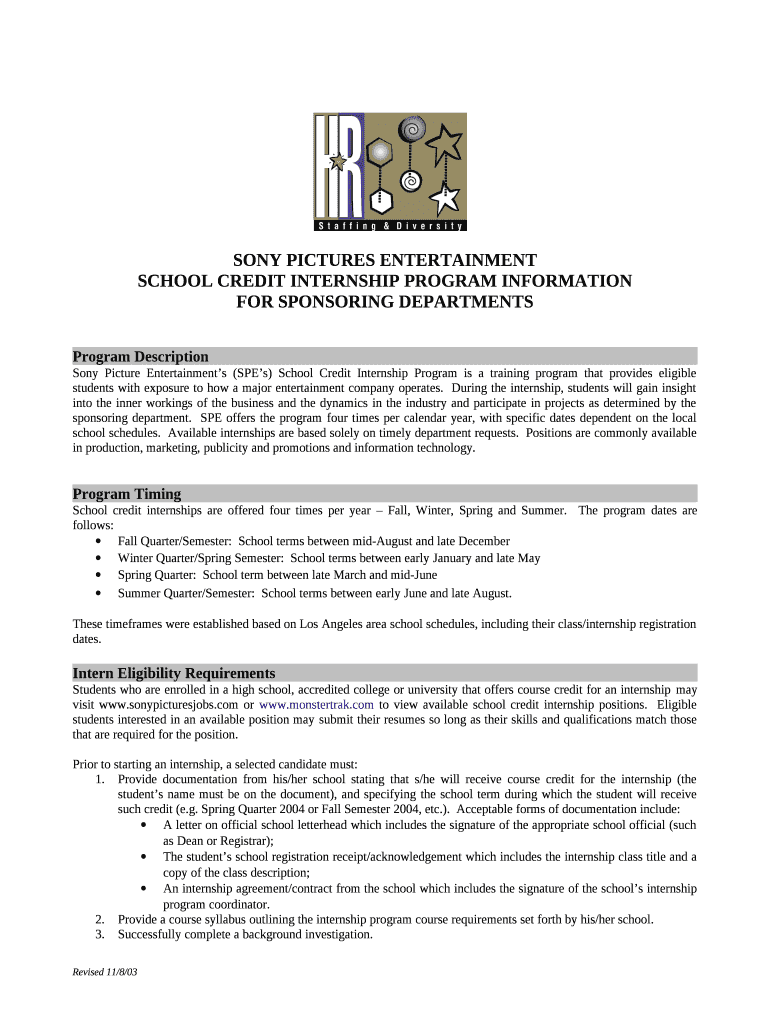 HR
Staffing & Diversity

SONY PICTURES ENTERTAINMENT
SCHOOL CREDIT INTERNSHIP PROGRAM INFORMATION
FOR SPONSORING DEPARTMENTS

Program Description
Sony Picture Entertainment's (SPE's) School Credit Internship Program is a training program that provides eligible students with exposure to how a major entertainment company operates. During the internship, students will gain insight into the inner workings of the business and the dynamics in the industry and participate in projects as determined by the sponsoring department. SPE offers the program four times per calendar year, with specific dates dependent on the local school schedules. Available internships are based solely on timely department requests. Positions are commonly available in production, marketing, publicity and promotions and information technology.

Program Timing
School credit internships are offered four times per year – Fall, Winter, Spring and Summer. The program dates are follows:
• Fall Quarter/Semester: School terms between mid-August and late December
• Winter Quarter/Spring Semester: School terms between early January and late May
• Spring Quarter: School term between late March and mid-June
• Summer Quarter/Semester: School terms between early June and late August.

These timeframes were established based on Los Angeles area school schedules, including their class/internship registration dates.

Intern Eligibility Requirements
Students who are enrolled in a high school, accredited college or university that offers course credit for an internship may visit www.sonypicturesjobs.com or www.monstertrak.com to view available school credit internship positions. Eligible students interested in an available position may submit their resumes so long as their skills and qualifications match those that are required for the position.

Prior to starting an internship, a selected candidate must:
1. Provide documentation from his/her school stating that s/he will receive course credit for the internship (the student's name must be on the document), and specifying the school term during which the student will receive such credit (e.g. Spring Quarter 2004 or Fall Semester 2004, etc.). Acceptable forms of documentation include:
• A letter on official school letterhead which includes the signature of the appropriate school official (such as Dean or Registrar);
• The student's school registration receipt/acknowledgement which includes the internship class title and a copy of the class description;
• An internship agreement/contract from the school which includes the signature of the school's internship program coordinator.
2. Provide a course syllabus outlining the internship program course requirements set forth by his/her school.
3. Successfully complete a background investigation.

Revised 11/8/03